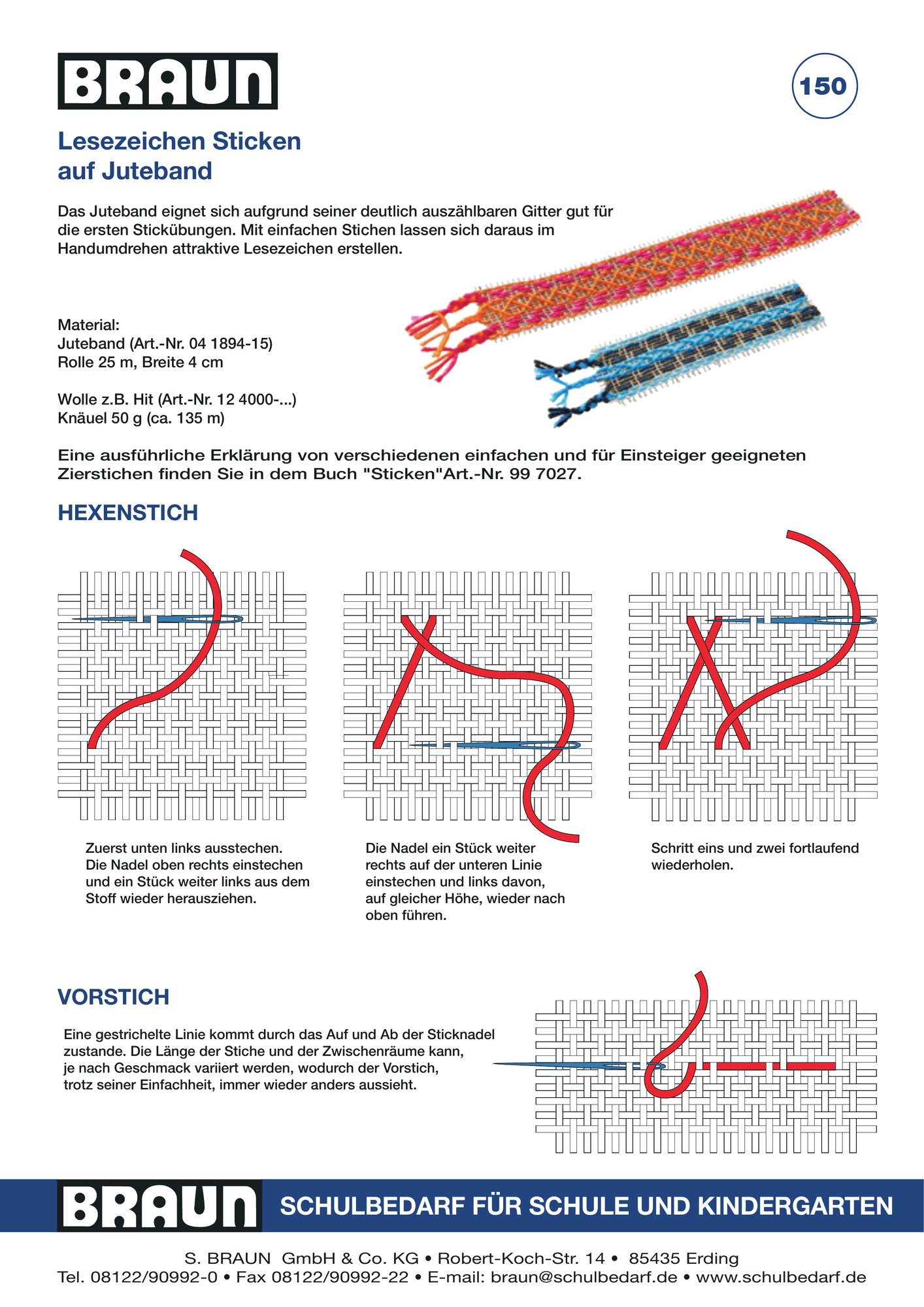 BRAUN

150

Lesezeichen Sticken auf Juteband

Das Juteband eignet sich aufgrund seiner deutlich auszählbaren Gitter gut für die ersten Stickübungen. Mit einfachen Stichen lassen sich daraus im Handumdrehen attraktive Lesezeichen erstellen.

Material:
Juteband (Art.-Nr. 04 1894-15)
Rolle 25 m, Breite 4 cm

Wolle z.B. Hit (Art.-Nr. 12 4000-...)
Knäuel 50 g (ca. 135 m)

Eine ausführliche Erklärung von verschiedenen einfachen und für Einsteiger geeigneten Zierstichen finden Sie in dem Buch "Sticken"Art.-Nr. 99 7027.

HEXENSTICH

Zuerst unten links ausstechen. Die Nadel oben rechts einstechen und ein Stück weiter links aus dem Stoff wieder herausziehen.

Die Nadel ein Stück weiter rechts auf der unteren Linie einstechen und links davon, auf gleicher Höhe, wieder nach oben führen.

Schritt eins und zwei fortlaufend wiederholen.

VORSTICH

Eine gestrichelte Linie kommt durch das Auf und Ab der Sticknadel zustande. Die Länge der Stiche und der Zwischenräume kann, je nach Geschmack variiert werden, wodurch der Vorstich, trotz seiner Einfachheit, immer wieder anders aussieht.

BRAUN SCHULBEDARF FÜR SCHULE UND KINDERGARTEN

S. BRAUN GmbH & Co. KG • Robert-Koch-Str. 14 • 85435 Erding
Tel. 08122/90992-0 • Fax 08122/90992-22 • E-mail: braun@schulbedarf.de • www.schulbedarf.de